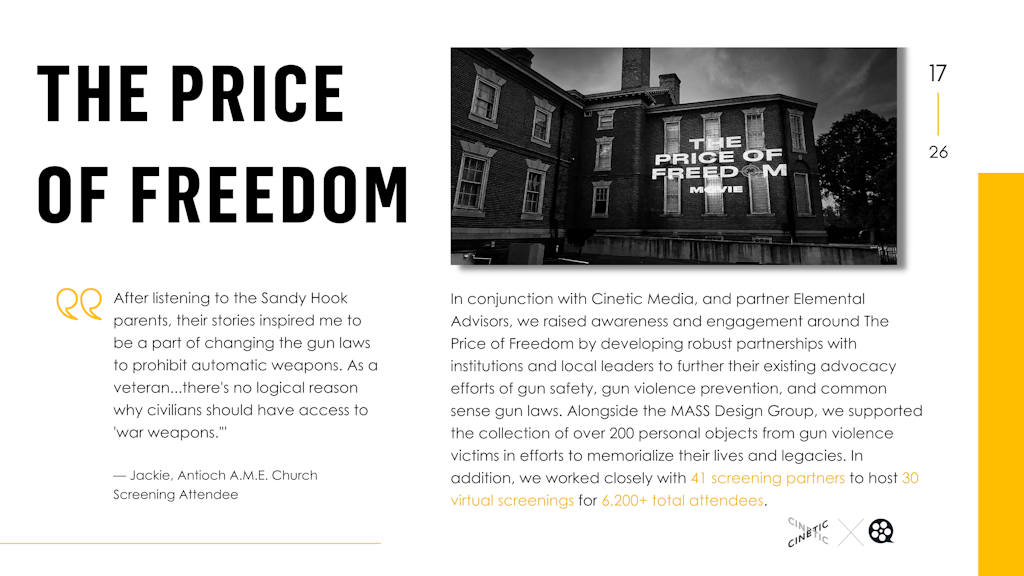 THE PRICE OF FREEDOM

THE PRICE OF FREEDOM MOVIE

17

26

After listening to the Sandy Hook parents, their stories inspired me to be a part of changing the gun laws to prohibit automatic weapons. As a veteran...there's no logical reason why civilians should have access to 'war weapons.'"

— Jackie, Antioch A.M.E. Church Screening Attendee

In conjunction with Cinetic Media, and partner Elemental Advisors, we raised awareness and engagement around The Price of Freedom by developing robust partnerships with institutions and local leaders to further their existing advocacy efforts of gun safety, gun violence prevention, and common sense gun laws. Alongside the MASS Design Group, we supported the collection of over 200 personal objects from gun violence victims in efforts to memorialize their lives and legacies. In addition, we worked closely with 41 screening partners to host 30 virtual screenings for 6,200+ total attendees.

CINETIC CINETIC